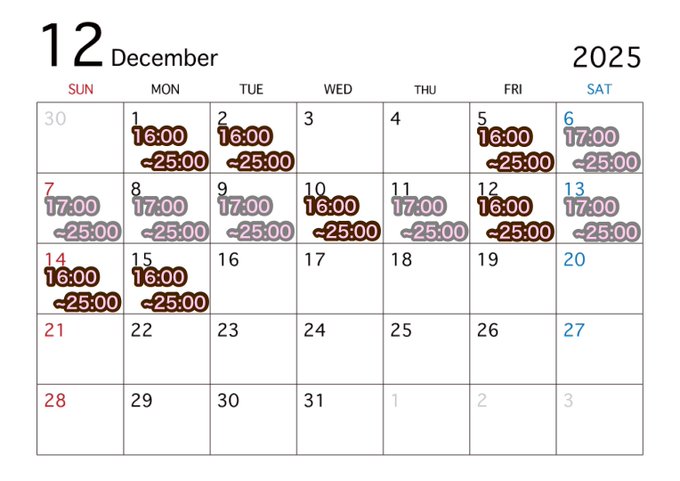 12 December 2025

| SUN | MON | TUE | WED | THU | FRI | SAT |
|---|---|---|---|---|---|---|
| 30 | 1 16:00 ~25:00 | 2 16:00 ~25:00 | 3 | 4 | 5 16:00 ~25:00 | 6 17:00 ~25:00 |
| 7 17:00 ~25:00 | 8 17:00 ~25:00 | 9 17:00 ~25:00 | 10 16:00 ~25:00 | 11 17:00 ~25:00 | 12 16:00 ~25:00 | 13 17:00 ~25:00 |
| 14 16:00 ~25:00 | 15 16:00 ~25:00 | 16 | 17 | 18 | 19 | 20 |
| 21 | 22 | 23 | 24 | 25 | 26 | 27 |
| 28 | 29 | 30 | 31 | 1 | 2 | 3 |